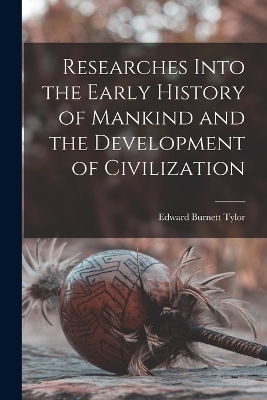 Researches Into the Early History of Mankind and the Development of Civilization

Edward Burnett Tylor